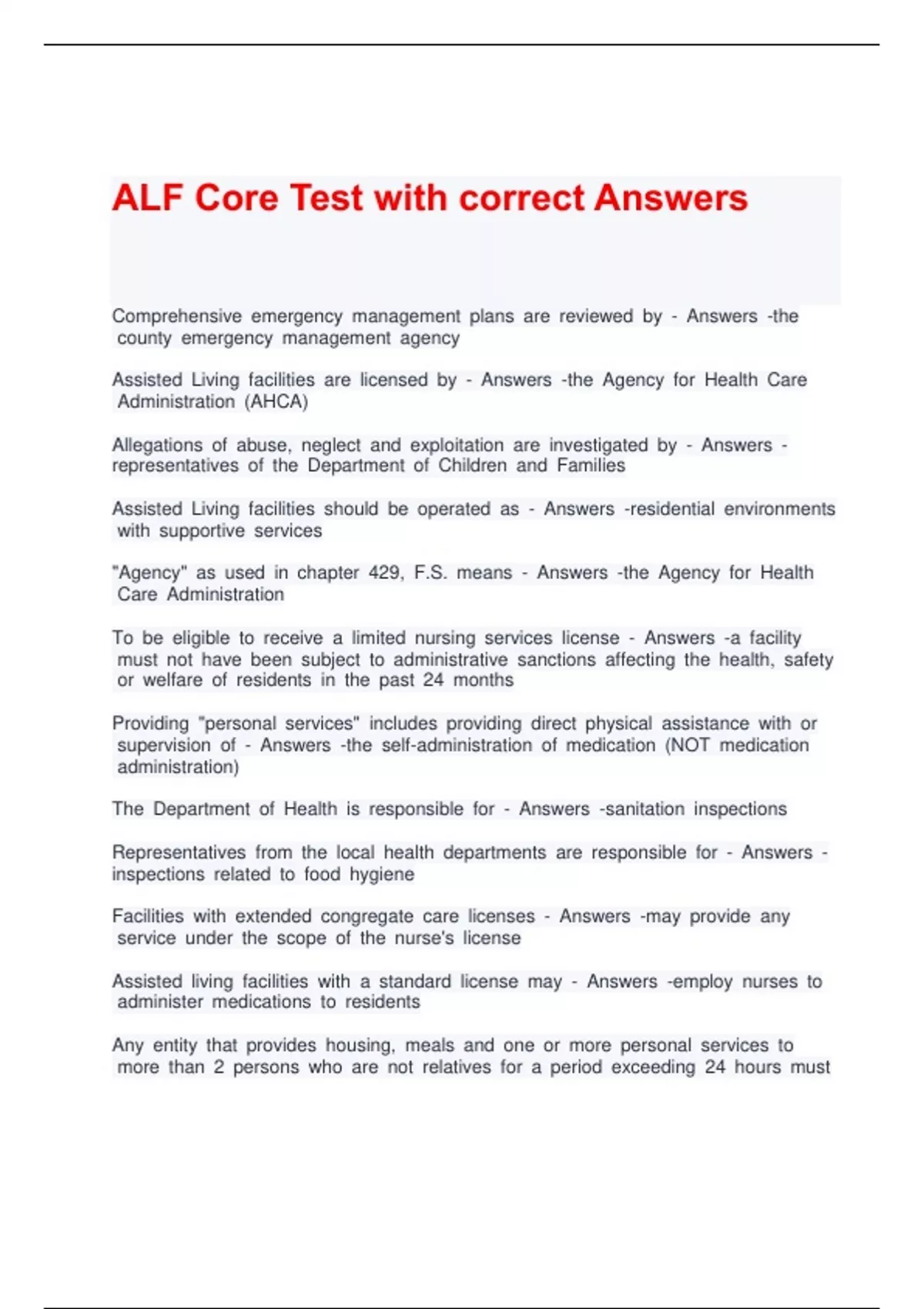 ALF Core Test with correct Answers

Comprehensive emergency management plans are reviewed by - Answers -the county emergency management agency

Assisted Living facilities are licensed by - Answers -the Agency for Health Care Administration (AHCA)

Allegations of abuse, neglect and exploitation are investigated by - Answers -representatives of the Department of Children and Families

Assisted Living facilities should be operated as - Answers -residential environments with supportive services

"Agency" as used in chapter 429, F.S. means - Answers -the Agency for Health Care Administration

To be eligible to receive a limited nursing services license - Answers -a facility must not have been subject to administrative sanctions affecting the health, safety or welfare of residents in the past 24 months

Providing "personal services" includes providing direct physical assistance with or supervision of - Answers -the self-administration of medication (NOT medication administration)

The Department of Health is responsible for - Answers -sanitation inspections

Representatives from the local health departments are responsible for - Answers -inspections related to food hygiene

Facilities with extended congregate care licenses - Answers -may provide any service under the scope of the nurse's license

Assisted living facilities with a standard license may - Answers -employ nurses to administer medications to residents

Any entity that provides housing, meals and one or more personal services to more than 2 persons who are not relatives for a period exceeding 24 hours must